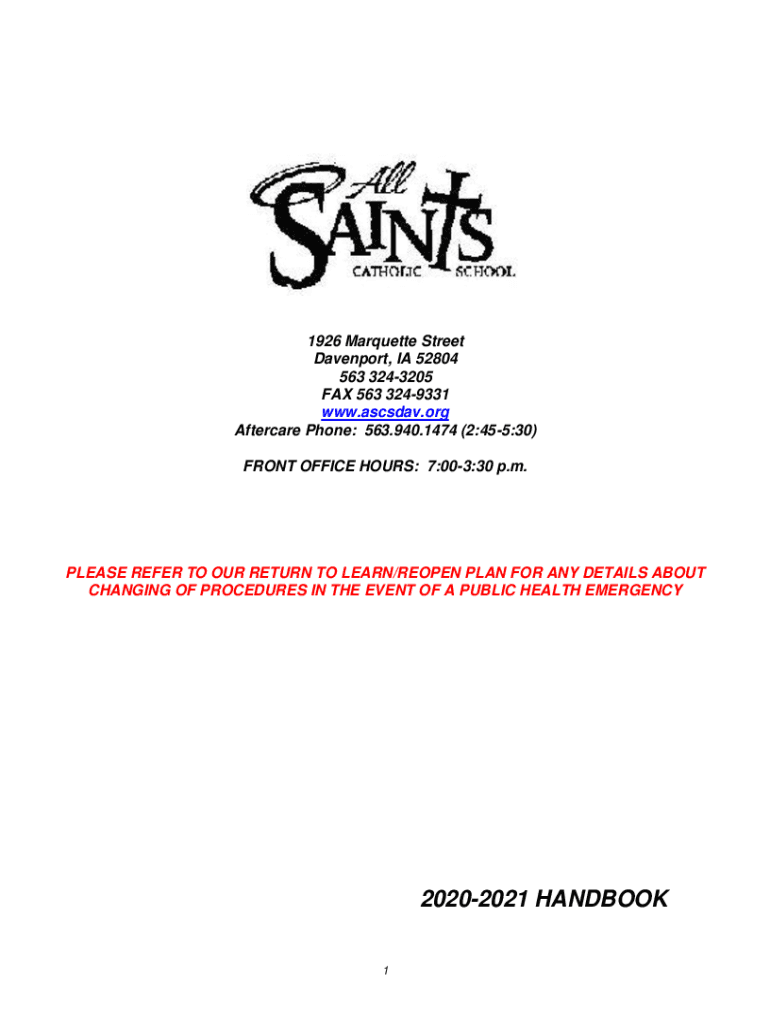 All
SAINTS
CATHOLIC SCHOOL

1926 Marquette Street
Davenport, IA 52804
563 324-3205
FAX 563 324-9331
www.ascsdav.org
Aftercare Phone: 563.940.1474 (2:45-5:30)

FRONT OFFICE HOURS: 7:00-3:30 p.m.

PLEASE REFER TO OUR RETURN TO LEARN/REOPEN PLAN FOR ANY DETAILS ABOUT CHANGING OF PROCEDURES IN THE EVENT OF A PUBLIC HEALTH EMERGENCY

2020-2021 HANDBOOK

1